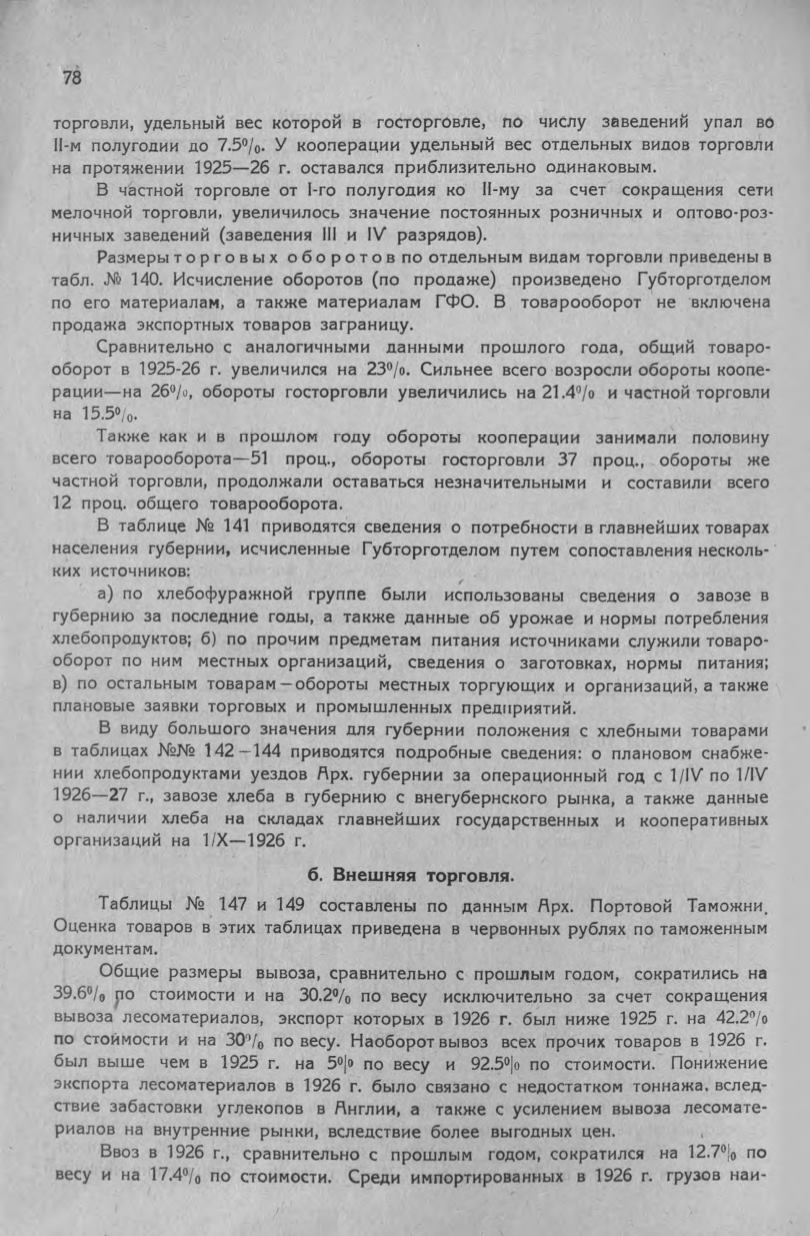 78

торговли, удельный вес которой в госторговле, по числу заведений упал во II-м полугодии до 7.5%. У кооперации удельный вес отдельных видов торговли на протяжении 1925—26 г. оставался приблизительно одинаковым.

В частной торговле от I-го полугодия ко II-му за счет сокращения сети мелочной торговли, увеличилось значение постоянных розничных и оптово-розничных заведений (заведения III и IV разрядов).

Размеры торговых оборотов по отдельным видам торговли приведены в табл. № 140. Исчисление оборотов (по продаже) произведено Губторготделом по его материалам, а также материалам ГФО. В товарооборот не включена продажа экспортных товаров заграницу.

Сравнительно с аналогичными данными прошлого года, общий товарооборот в 1925-26 г. увеличился на 23%. Сильнее всего возросли обороты кооперации—на 26%, обороты госторговли увеличились на 21.4% и частной торговли на 15.5%.

Также как и в прошлом году обороты кооперации занимали половину всего товарооборота—51 проц., обороты госторговли 37 проц., обороты же частной торговли, продолжали оставаться незначительными и составили всего 12 проц. общего товарооборота.

В таблице № 141 приводятся сведения о потребности в главнейших товарах населения губернии, исчисленные Губторготделом путем сопоставления нескольких источников:

а) по хлебофуражной группе были использованы сведения о завозе в губернию за последние годы, а также данные об урожае и нормы потребления хлебопродуктов; б) по прочим предметам питания источниками служили товарооборот по ним местных организаций, сведения о заготовках, нормы питания; в) по остальным товарам—обороты местных торгующих и организаций, а также плановые заявки торговых и промышленных предприятий.

В виду большого значения для губернии положения с хлебными товарами в таблицах №№ 142—144 приводятся подробные сведения: о плановом снабжении хлебопродуктами уездов Арх. губернии за операционный год с 1/IV по 1/IV 1926—27 г., завозе хлеба в губернию с внегубернского рынка, а также данные о наличии хлеба на складах главнейших государственных и кооперативных организаций на 1/X—1926 г.

б. Внешняя торговля.

Таблицы № 147 и 149 составлены по данным Арх. Портовой Таможни. Оценка товаров в этих таблицах приведена в червонных рублях по таможенным документам.

Общие размеры вывоза, сравнительно с прошлым годом, сократились на 39.6% по стоимости и на 30.2% по весу исключительно за счет сокращения вывоза лесоматериалов, экспорт которых в 1926 г. был ниже 1925 г. на 42.2% по стоимости и на 30% по весу. Наоборот вывоз всех прочих товаров в 1926 г. был выше чем в 1925 г. на 5% по весу и 92.5% по стоимости. Понижение экспорта лесоматериалов в 1926 г. было связано с недостатком тоннажа, вследствие забастовки углекопов в Англии, а также с усилением вывоза лесоматериалов на внутренние рынки, вследствие более выгодных цен.

Ввоз в 1926 г., сравнительно с прошлым годом, сократился на 12.7% по весу и на 17.4% по стоимости. Среди импортированных в 1926 г. грузов наи-